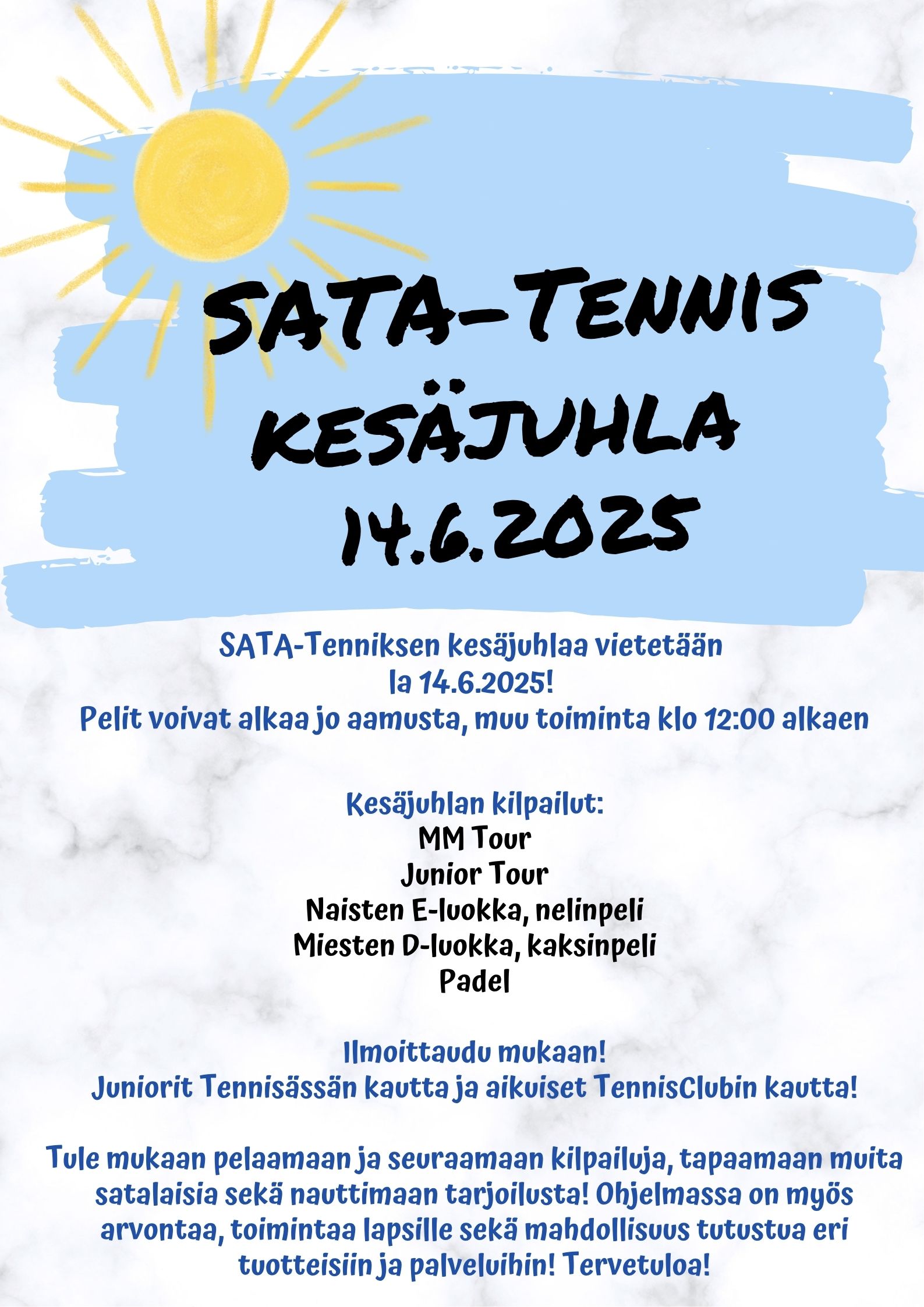 SATA-TENNIS KESÄJUHLA 14.6.2025

SATA-Tenniksen kesäjuhlaa vietetään la 14.6.2025! Pelit voivat alkaa jo aamusta, muu toiminta klo 12:00 alkaen

Kesäjuhlan kilpailut:
MM Tour
Junior Tour
Naisten E-luokka, nelinpeli
Miesten D-luokka, kaksinpeli
Padel

Ilmoittaudu mukaan!
Juniorit Tennisässän kautta ja aikuiset TennisClubin kautta!

Tule mukaan pelaamaan ja seuraamaan kilpailuja, tapaamaan muita satalaisia sekä nauttimaan tarjoilusta! Ohjelmassa on myös arvontaa, toimintaa lapsille sekä mahdollisuus tutustua eri tuotteisiin ja palveluihin! Tervetuloa!